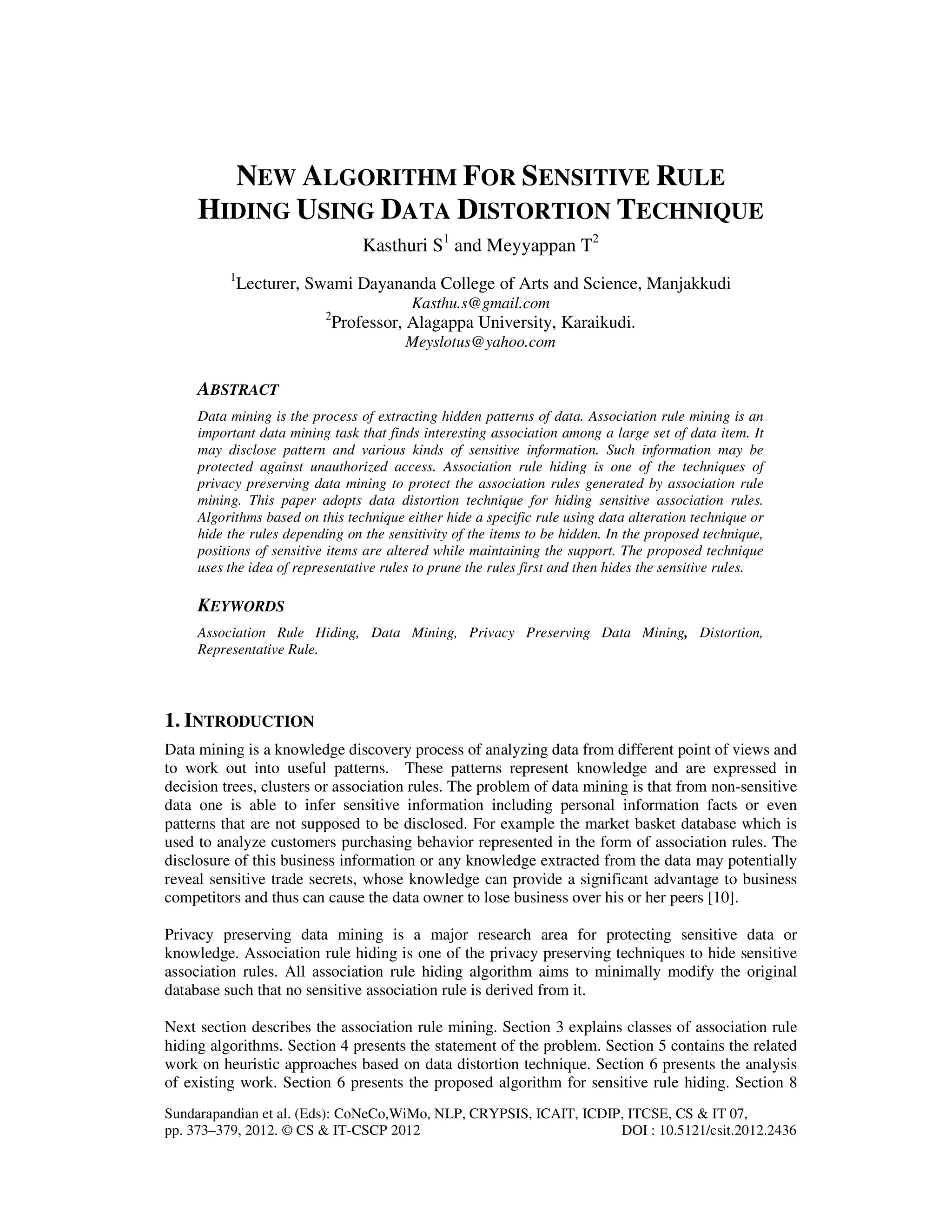 NEW ALGORITHM FOR SENSITIVE RULE HIDING USING DATA DISTORTION TECHNIQUE

Kasthuri S$^1$ and Meyyappan T$^2$

$^1$Lecturer, Swami Dayananda College of Arts and Science, Manjakkudi
Kasthu.s@gmail.com
$^2$Professor, Alagappa University, Karaikudi.
Meyslotus@yahoo.com

ABSTRACT

Data mining is the process of extracting hidden patterns of data. Association rule mining is an important data mining task that finds interesting association among a large set of data item. It may disclose pattern and various kinds of sensitive information. Such information may be protected against unauthorized access. Association rule hiding is one of the techniques of privacy preserving data mining to protect the association rules generated by association rule mining. This paper adopts data distortion technique for hiding sensitive association rules. Algorithms based on this technique either hide a specific rule using data alteration technique or hide the rules depending on the sensitivity of the items to be hidden. In the proposed technique, positions of sensitive items are altered while maintaining the support. The proposed technique uses the idea of representative rules to prune the rules first and then hides the sensitive rules.

KEYWORDS

Association Rule Hiding, Data Mining, Privacy Preserving Data Mining, Distortion, Representative Rule.

1. INTRODUCTION

Data mining is a knowledge discovery process of analyzing data from different point of views and to work out into useful patterns. These patterns represent knowledge and are expressed in decision trees, clusters or association rules. The problem of data mining is that from non-sensitive data one is able to infer sensitive information including personal information facts or even patterns that are not supposed to be disclosed. For example the market basket database which is used to analyze customers purchasing behavior represented in the form of association rules. The disclosure of this business information or any knowledge extracted from the data may potentially reveal sensitive trade secrets, whose knowledge can provide a significant advantage to business competitors and thus can cause the data owner to lose business over his or her peers [10].

Privacy preserving data mining is a major research area for protecting sensitive data or knowledge. Association rule hiding is one of the privacy preserving techniques to hide sensitive association rules. All association rule hiding algorithm aims to minimally modify the original database such that no sensitive association rule is derived from it.

Next section describes the association rule mining. Section 3 explains classes of association rule hiding algorithms. Section 4 presents the statement of the problem. Section 5 contains the related work on heuristic approaches based on data distortion technique. Section 6 presents the analysis of existing work. Section 6 presents the proposed algorithm for sensitive rule hiding. Section 8

Sundarapandian et al. (Eds): CoNeCo,WiMo, NLP, CRYPSIS, ICAIT, ICDIP, ITCSE, CS & IT 07, pp. 373–379, 2012. © CS & IT-CSCP 2012 DOI : 10.5121/csit.2012.2436